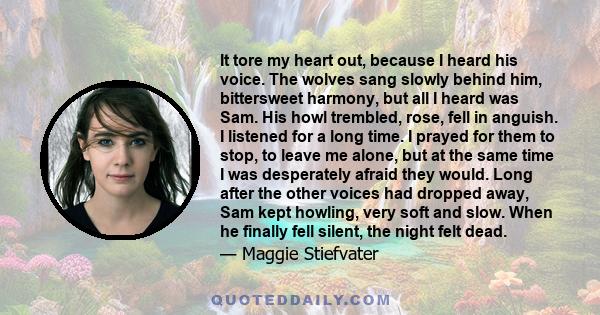 It tore my heart out, because I heard his voice. The wolves sang slowly behind him, bittersweet harmony, but all I heard was Sam. His howl trembled, rose, fell in anguish. I listened for a long time. I prayed for them to stop, to leave me alone, but at the same time I was desperately afraid they would. Long after the other voices had dropped away, Sam kept howling, very soft and slow. When he finally fell silent, the night felt dead.

— Maggie Stiefvater

QUOTEDDAILY.COM